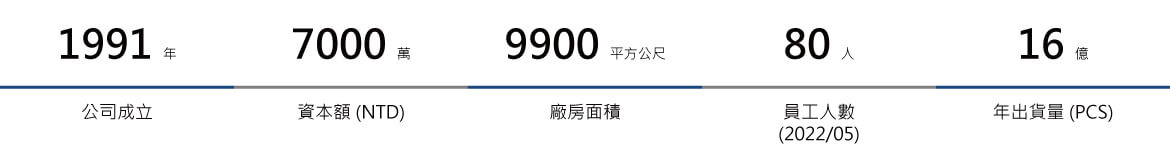 1991 年

公司成立

7000 萬

資本額 (NTD)

9900 平方公尺

廠房面積

80 人

員工人數 (2022/05)

16 億

年出貨量 (PCS)